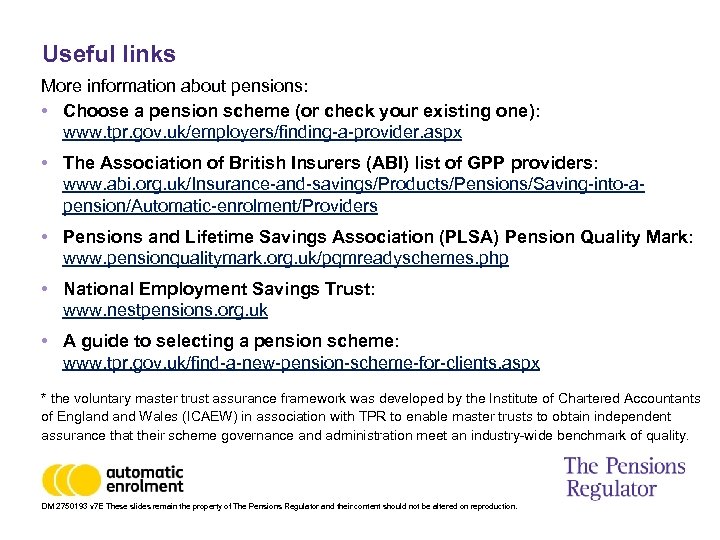 Useful links

More information about pensions:

• Choose a pension scheme (or check your existing one): www.tpr.gov.uk/employers/finding-a-provider.aspx

• The Association of British Insurers (ABI) list of GPP providers: www.abi.org.uk/Insurance-and-savings/Products/Pensions/Saving-into-a-pension/Automatic-enrolment/Providers

• Pensions and Lifetime Savings Association (PLSA) Pension Quality Mark: www.pensionqualitymark.org.uk/pqmreadyschemes.php

• National Employment Savings Trust: www.nestpensions.org.uk

• A guide to selecting a pension scheme: www.tpr.gov.uk/find-a-new-pension-scheme-for-clients.aspx

* the voluntary master trust assurance framework was developed by the Institute of Chartered Accountants of England and Wales (ICAEW) in association with TPR to enable master trusts to obtain independent assurance that their scheme governance and administration meet an industry-wide benchmark of quality.

automatic enrolment

The Pensions Regulator

DM 2750193 v7E These slides remain the property of The Pensions Regulator and their content should not be altered on reproduction.